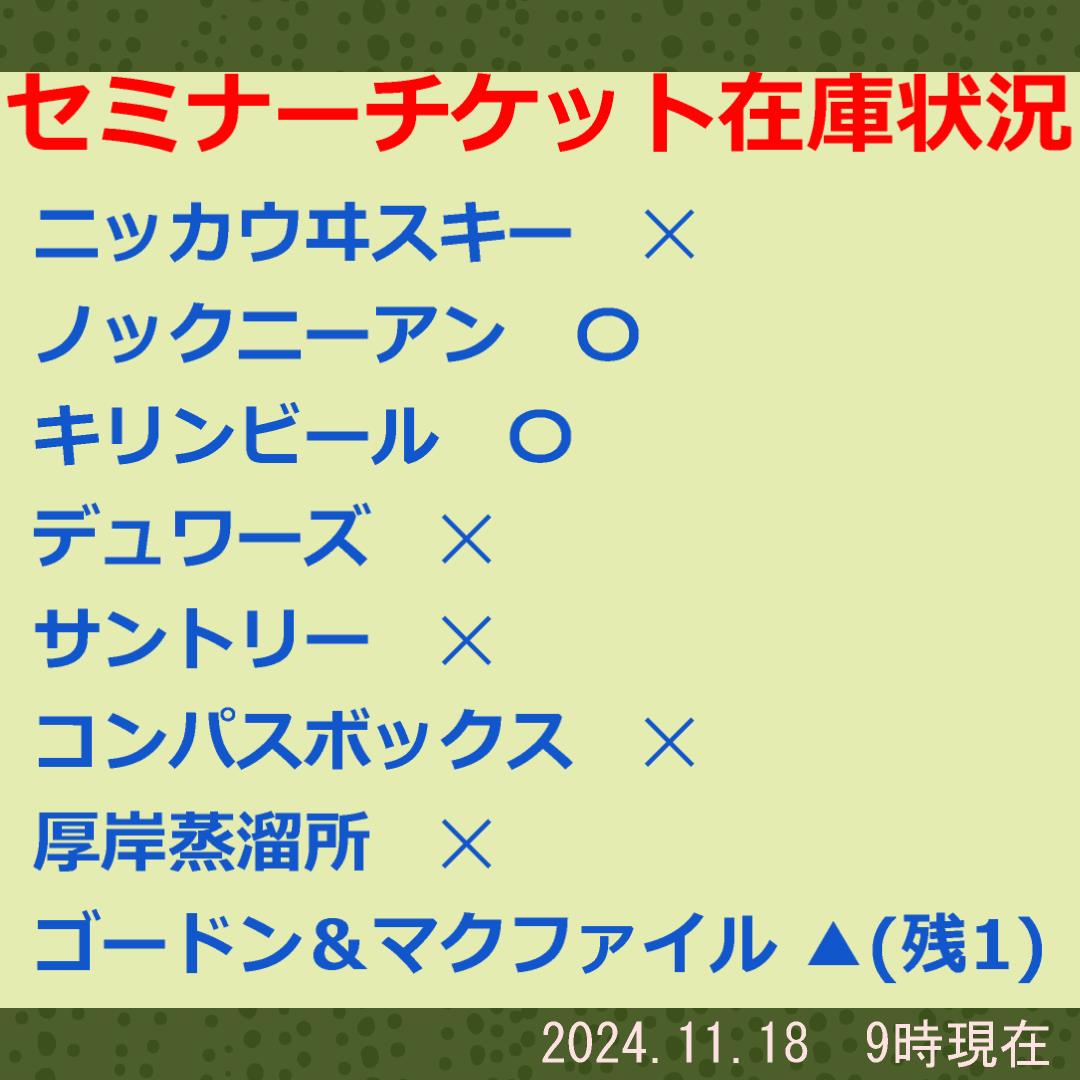 セミナーチケット在庫状況

ニッカウヰスキー　×
ノックニーアン　○
キリンビール　○
デュワーズ　×
サントリー　×
コンパスボックス　×
厚岸蒸溜所　×
ゴードン＆マクファイル ▲(残1)

2024.11.18　9時現在